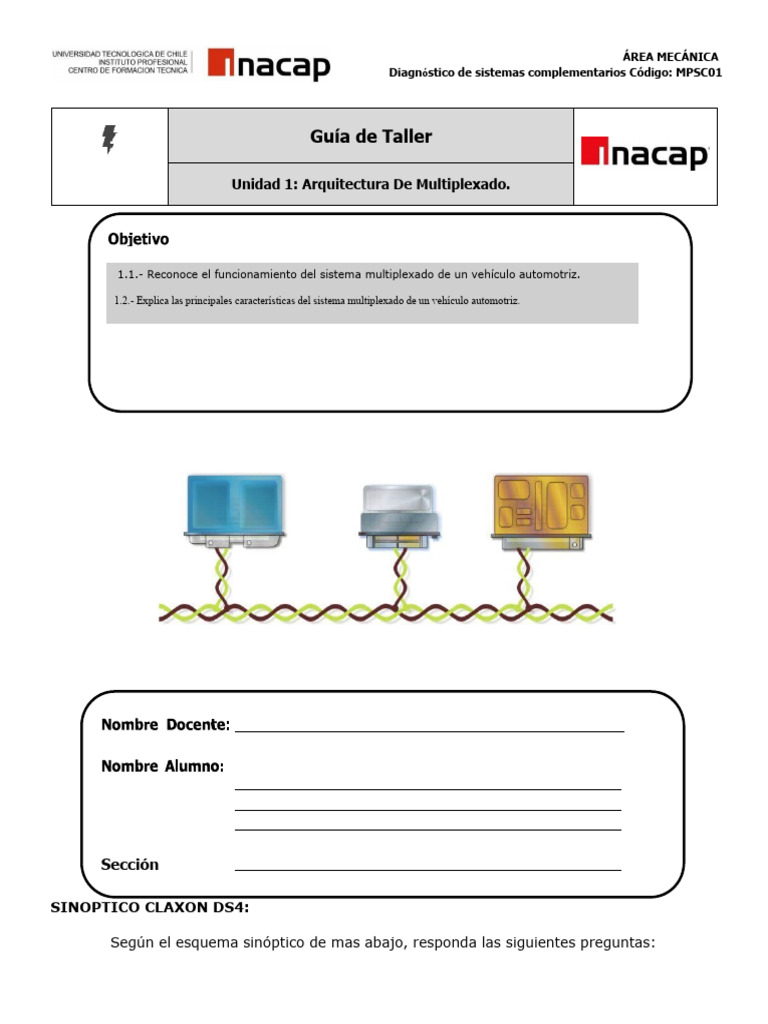 UNIVERSIDAD TECNOLOGICA DE CHILE
INSTITUTO PROFESIONAL
CENTRO DE FORMACION TECNICA
inacap

ÁREA MECÁNICA
Diagnóstico de sistemas complementarios Código: MPSC01

Guía de Taller
Unidad 1: Arquitectura De Multiplexado.
inacap

Objetivo

1.1.- Reconoce el funcionamiento del sistema multiplexado de un vehículo automotriz.

1.2.- Explica las principales características del sistema multiplexado de un vehículo automotriz.

Nombre Docente:

Nombre Alumno:

Sección

SINOPTICO CLAXON DS4:

Según el esquema sinóptico de mas abajo, responda las siguientes preguntas: